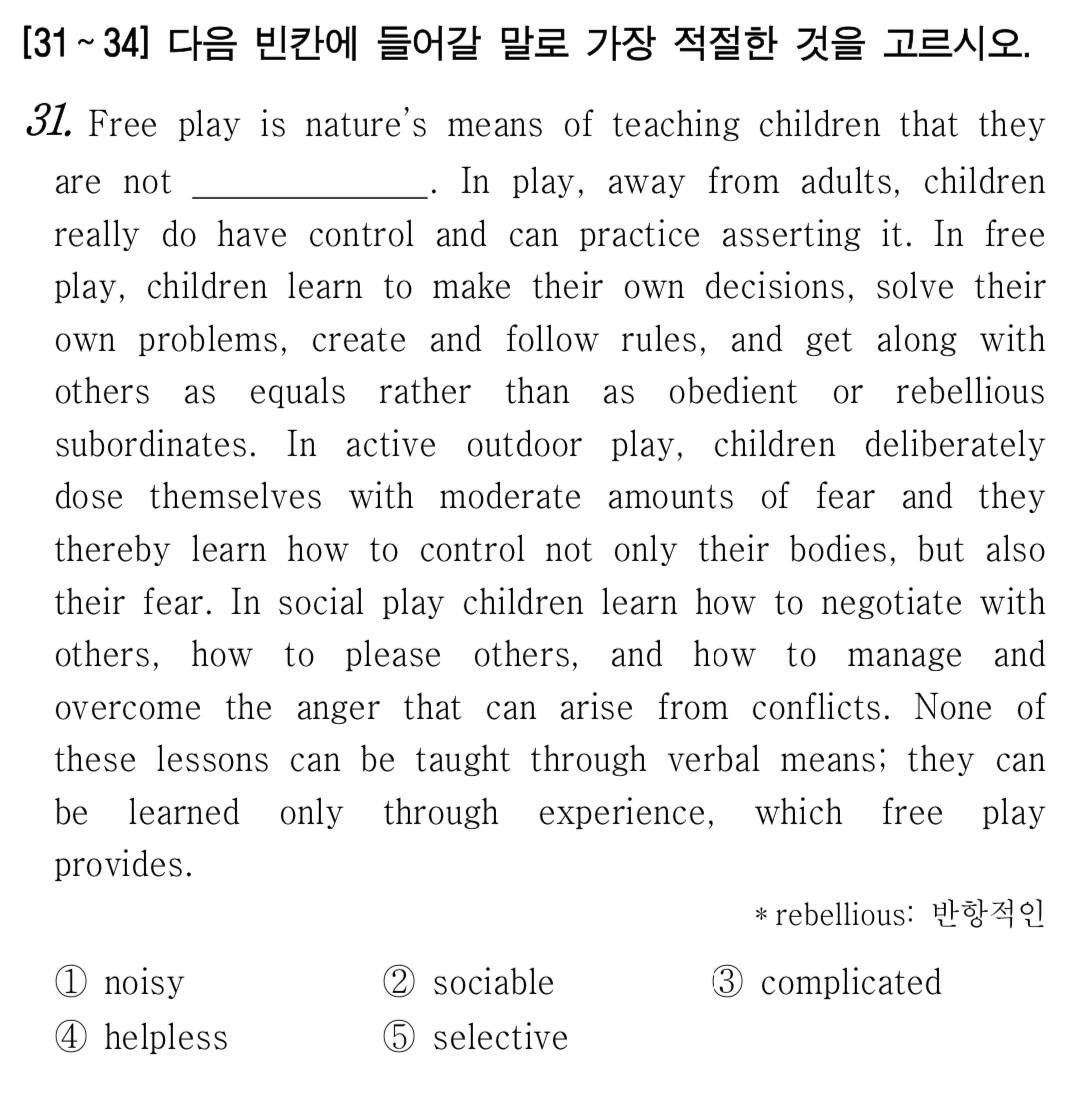 [31 ~ 34] 다음 빈칸에 들어갈 말로 가장 적절한 것을 고르시오.

31. Free play is nature's means of teaching children that they are not ______________. In play, away from adults, children really do have control and can practice asserting it. In free play, children learn to make their own decisions, solve their own problems, create and follow rules, and get along with others as equals rather than as obedient or rebellious subordinates. In active outdoor play, children deliberately dose themselves with moderate amounts of fear and they thereby learn how to control not only their bodies, but also their fear. In social play children learn how to negotiate with others, how to please others, and how to manage and overcome the anger that can arise from conflicts. None of these lessons can be taught through verbal means; they can be learned only through experience, which free play provides.

* rebellious: 반항적인

① noisy
② sociable
③ complicated
④ helpless
⑤ selective